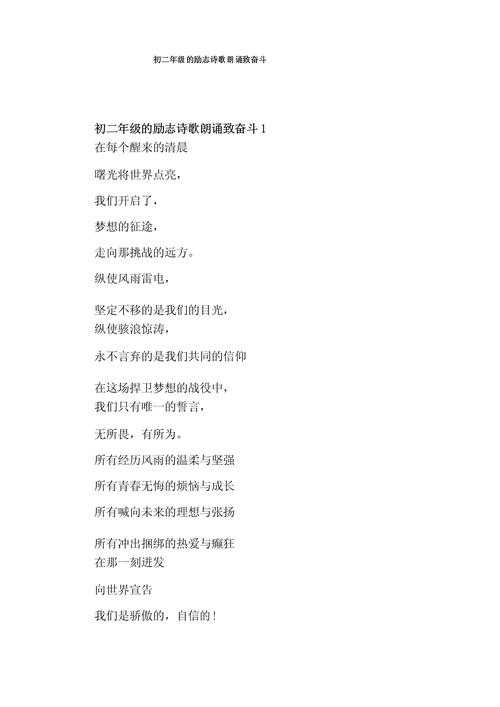 初二年级的励志诗歌朗诵致奋斗

初二年级的励志诗歌朗诵致奋斗 1
在每个醒来的清晨

曙光将世界点亮，

我们开启了，

梦想的征途，

走向那挑战的远方。

纵使风雨雷电，

坚定不移的是我们的目光，
纵使骇浪惊涛，

永不言弃的是我们共同的信仰

在这场捍卫梦想的战役中，
我们只有唯一的誓言，

无所畏，有所为。

所有经历风雨的温柔与坚强

所有青春无悔的烦恼与成长

所有喊向未来的理想与张扬

所有冲出捆绑的热爱与癫狂
在那一刻迸发

向世界宣告

我们是骄傲的，自信的！